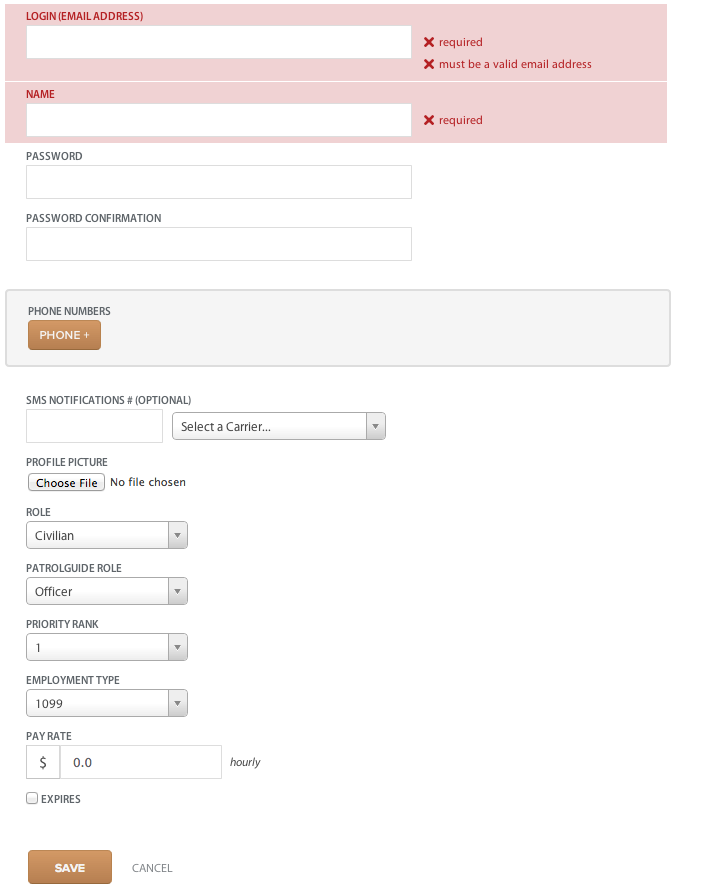 LOGIN (EMAIL ADDRESS)

✖ required
✖ must be a valid email address

NAME

✖ required

PASSWORD

PASSWORD CONFIRMATION

PHONE NUMBERS

PHONE +

SMS NOTIFICATIONS # (OPTIONAL)

Select a Carrier...

PROFILE PICTURE

Choose File No file chosen

ROLE

Civilian

PATROLGUIDE ROLE

Officer

PRIORITY RANK

1

EMPLOYMENT TYPE

1099

PAY RATE

$ 0.0 hourly

EXPIRES

SAVE CANCEL